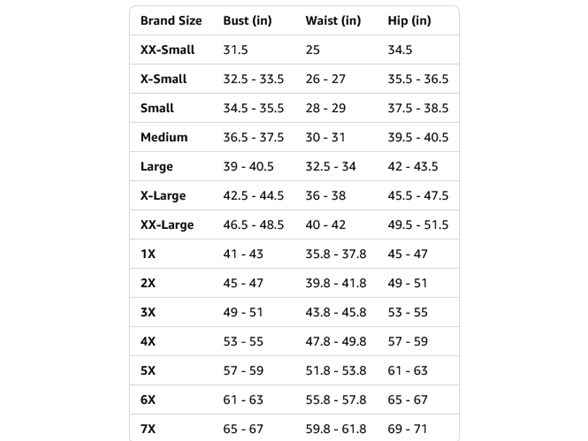 | Brand Size | Bust (in) | Waist (in) | Hip (in) |
|---|---|---|---|
| XX-Small | 31.5 | 25 | 34.5 |
| X-Small | 32.5 - 33.5 | 26 - 27 | 35.5 - 36.5 |
| Small | 34.5 - 35.5 | 28 - 29 | 37.5 - 38.5 |
| Medium | 36.5 - 37.5 | 30 - 31 | 39.5 - 40.5 |
| Large | 39 - 40.5 | 32.5 - 34 | 42 - 43.5 |
| X-Large | 42.5 - 44.5 | 36 - 38 | 45.5 - 47.5 |
| XX-Large | 46.5 - 48.5 | 40 - 42 | 49.5 - 51.5 |
| 1X | 41 - 43 | 35.8 - 37.8 | 45 - 47 |
| 2X | 45 - 47 | 39.8 - 41.8 | 49 - 51 |
| 3X | 49 - 51 | 43.8 - 45.8 | 53 - 55 |
| 4X | 53 - 55 | 47.8 - 49.8 | 57 - 59 |
| 5X | 57 - 59 | 51.8 - 53.8 | 61 - 63 |
| 6X | 61 - 63 | 55.8 - 57.8 | 65 - 67 |
| 7X | 65 - 67 | 59.8 - 61.8 | 69 - 71 |